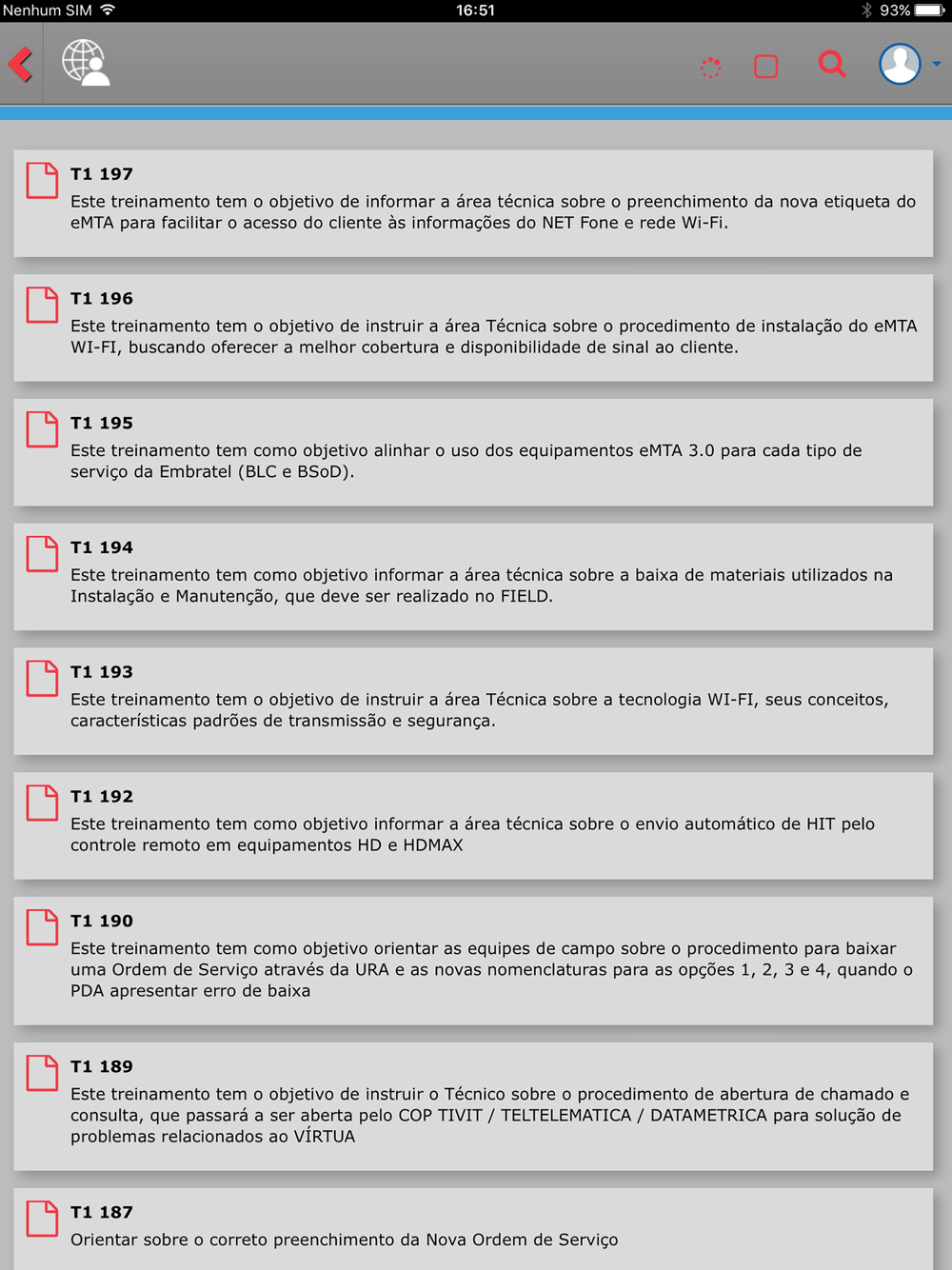 Nenhum SIM 16:51 93%

T1 197
Este treinamento tem o objetivo de informar a área técnica sobre o preenchimento da nova etiqueta do eMTA para facilitar o acesso do cliente às informações do NET Fone e rede Wi-Fi.

T1 196
Este treinamento tem o objetivo de instruir a área Técnica sobre o procedimento de instalação do eMTA WI-FI, buscando oferecer a melhor cobertura e disponibilidade de sinal ao cliente.

T1 195
Este treinamento tem como objetivo alinhar o uso dos equipamentos eMTA 3.0 para cada tipo de serviço da Embratel (BLC e BSoD).

T1 194
Este treinamento tem como objetivo informar a área técnica sobre a baixa de materiais utilizados na Instalação e Manutenção, que deve ser realizado no FIELD.

T1 193
Este treinamento tem o objetivo de instruir a área Técnica sobre a tecnologia WI-FI, seus conceitos, características padrões de transmissão e segurança.

T1 192
Este treinamento tem como objetivo informar a área técnica sobre o envio automático de HIT pelo controle remoto em equipamentos HD e HDMAX

T1 190
Este treinamento tem como objetivo orientar as equipes de campo sobre o procedimento para baixar uma Ordem de Serviço através da URA e as novas nomenclaturas para as opções 1, 2, 3 e 4, quando o PDA apresentar erro de baixa

T1 189
Este treinamento tem o objetivo de instruir o Técnico sobre o procedimento de abertura de chamado e consulta, que passará a ser aberta pelo COP TIVIT / TELTELEMATICA / DATAMETRICA para solução de problemas relacionados ao VÍRTUA

T1 187
Orientar sobre o correto preenchimento da Nova Ordem de Serviço